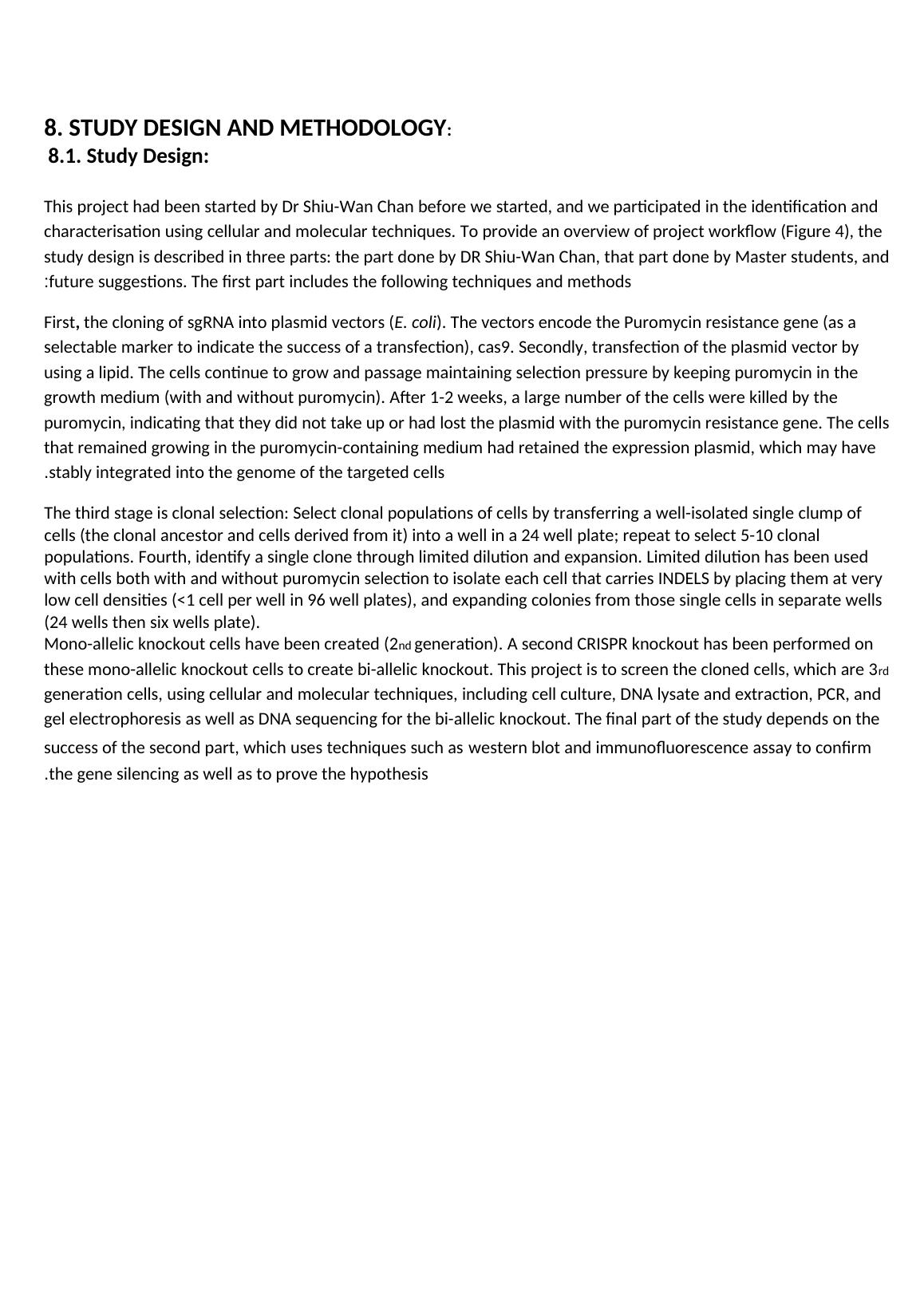 8. STUDY DESIGN AND METHODOLOGY:
8.1. Study Design:

This project had been started by Dr Shiu-Wan Chan before we started, and we participated in the identification and characterisation using cellular and molecular techniques. To provide an overview of project workflow (Figure 4), the study design is described in three parts: the part done by DR Shiu-Wan Chan, that part done by Master students, and :future suggestions. The first part includes the following techniques and methods

First, the cloning of sgRNA into plasmid vectors (E. coli). The vectors encode the Puromycin resistance gene (as a selectable marker to indicate the success of a transfection), cas9. Secondly, transfection of the plasmid vector by using a lipid. The cells continue to grow and passage maintaining selection pressure by keeping puromycin in the growth medium (with and without puromycin). After 1-2 weeks, a large number of the cells were killed by the puromycin, indicating that they did not take up or had lost the plasmid with the puromycin resistance gene. The cells that remained growing in the puromycin-containing medium had retained the expression plasmid, which may have .stably integrated into the genome of the targeted cells

The third stage is clonal selection: Select clonal populations of cells by transferring a well-isolated single clump of cells (the clonal ancestor and cells derived from it) into a well in a 24 well plate; repeat to select 5-10 clonal populations. Fourth, identify a single clone through limited dilution and expansion. Limited dilution has been used with cells both with and without puromycin selection to isolate each cell that carries INDELS by placing them at very low cell densities (<1 cell per well in 96 well plates), and expanding colonies from those single cells in separate wells (24 wells then six wells plate).
Mono-allelic knockout cells have been created (2nd generation). A second CRISPR knockout has been performed on these mono-allelic knockout cells to create bi-allelic knockout. This project is to screen the cloned cells, which are 3rd generation cells, using cellular and molecular techniques, including cell culture, DNA lysate and extraction, PCR, and gel electrophoresis as well as DNA sequencing for the bi-allelic knockout. The final part of the study depends on the success of the second part, which uses techniques such as western blot and immunofluorescence assay to confirm .the gene silencing as well as to prove the hypothesis